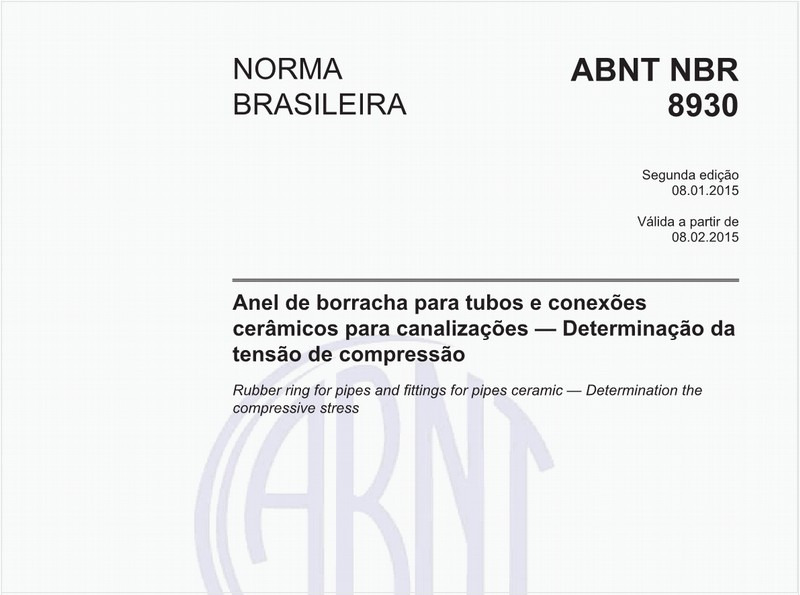 NORMA BRASILEIRA

ABNT NBR 8930

Segunda edição
08.01.2015

Válida a partir de
08.02.2015

Anel de borracha para tubos e conexões cerâmicos para canalizações — Determinação da tensão de compressão

Rubber ring for pipes and fittings for pipes ceramic — Determination the compressive stress

ABNT